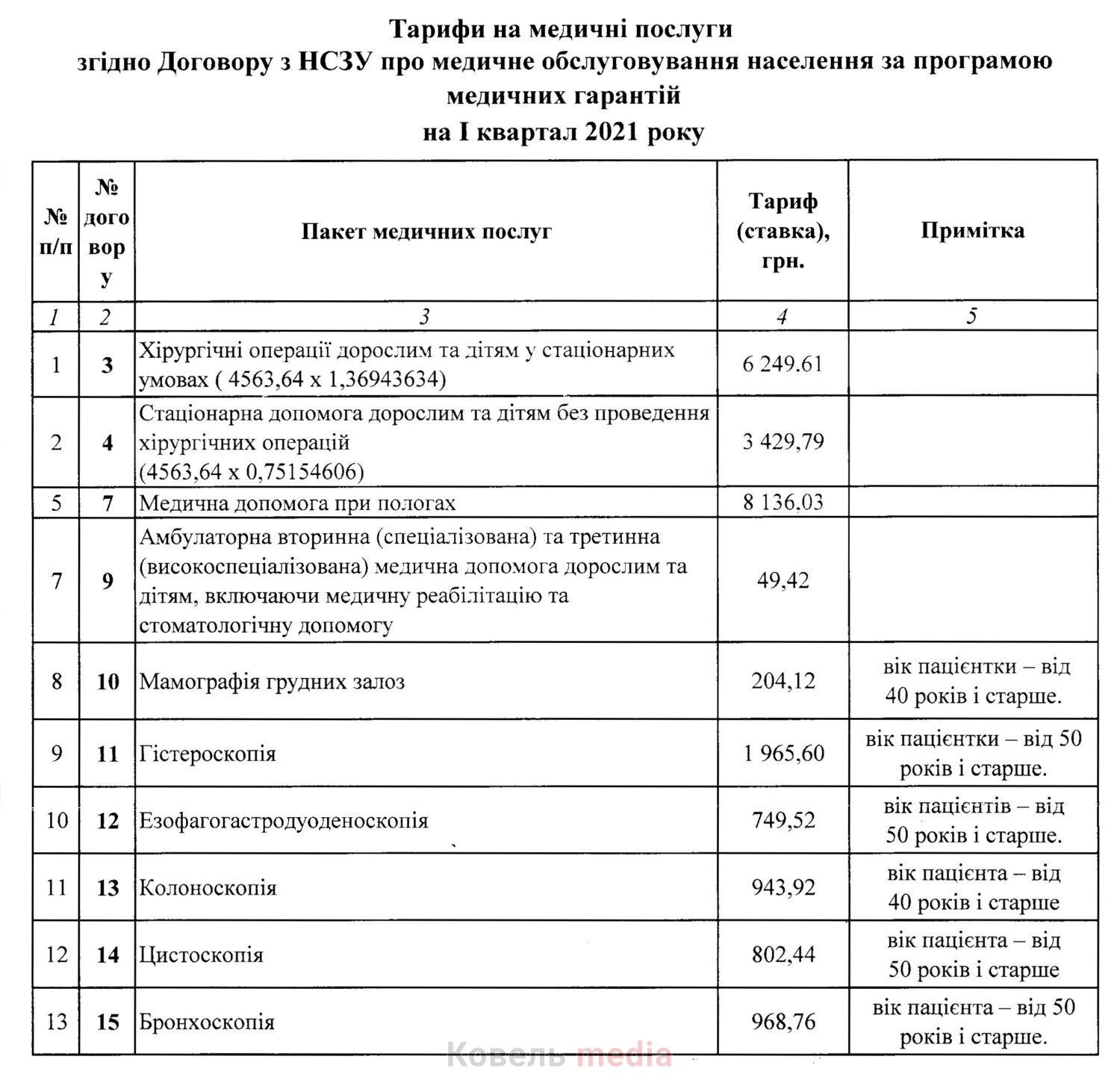 Тарифи на медичні послуги
згідно Договору з НСЗУ про медичне обслуговування населення за програмою медичних гарантій
на I квартал 2021 року

| № п/п | № договору | Пакет медичних послуг | Тариф (ставка), грн. | Примітка |
|---|---|---|---|---|
| 1 | 2 | 3 | 4 | 5 |
| 1 | 3 | Хірургічні операції дорослим та дітям у стаціонарних умовах ( 4563,64 х 1,36943634) | 6 249.61 | |
| 2 | 4 | Стаціонарна допомога дорослим та дітям без проведення хірургічних операцій (4563,64 х 0,75154606) | 3 429,79 | |
| 5 | 7 | Медична допомога при пологах | 8 136,03 | |
| 7 | 9 | Амбулаторна вторинна (спеціалізована) та третинна (високоспеціалізована) медична допомога дорослим та дітям, включаючи медичну реабілітацію та стоматологічну допомогу | 49,42 | |
| 8 | 10 | Мамографія грудних залоз | 204,12 | вік пацієнтки – від 40 років і старше. |
| 9 | 11 | Гістероскопія | 1 965,60 | вік пацієнтки – від 50 років і старше. |
| 10 | 12 | Езофагогастродуоденоскопія | 749,52 | вік пацієнтів – від 50 років і старше. |
| 11 | 13 | Колоноскопія | 943,92 | вік пацієнта – від 40 років і старше |
| 12 | 14 | Цистоскопія | 802,44 | вік пацієнта – від 50 років і старше |
| 13 | 15 | Бронхоскопія | 968,76 | вік пацієнта – від 50 років і старше. |

Ковель media